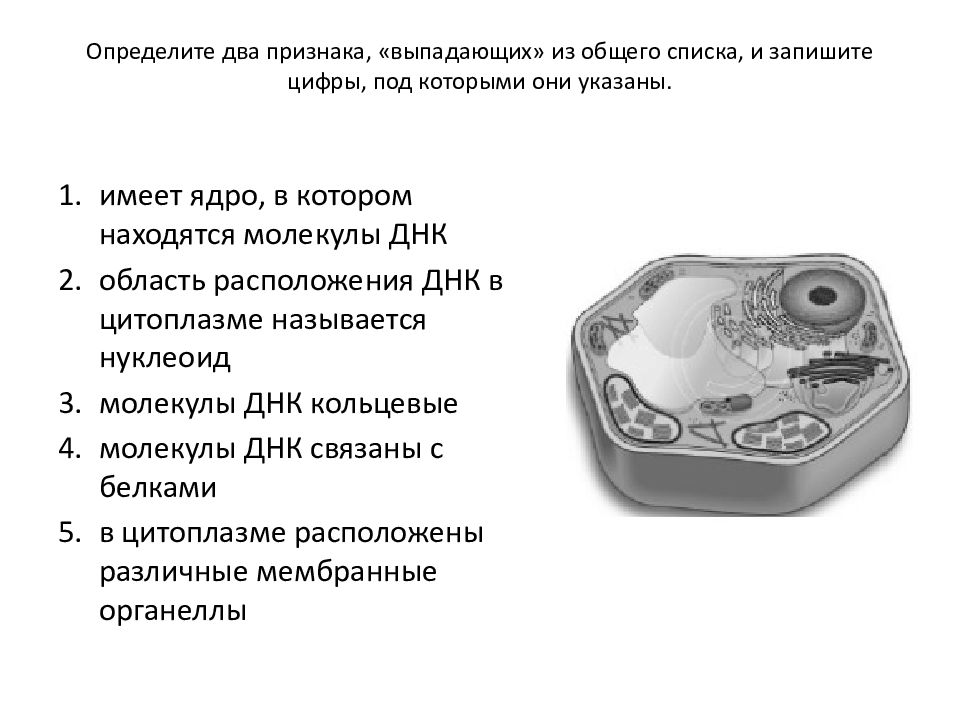 Определите два признака, «выпадающих» из общего списка, и запишите цифры, под которыми они указаны.

1. имеет ядро, в котором находятся молекулы ДНК
2. область расположения ДНК в цитоплазме называется нуклеоид
3. молекулы ДНК кольцевые
4. молекулы ДНК связаны с белками
5. в цитоплазме расположены различные мембранные органеллы